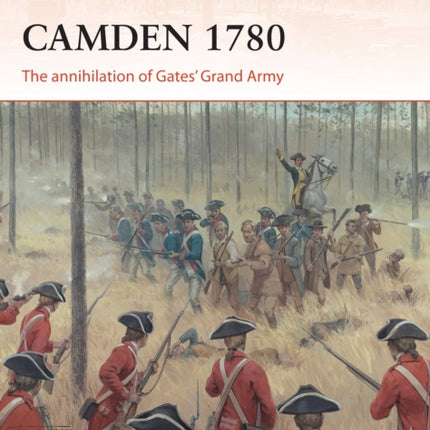 CAMDEN 1780

The annihilation of Gates' Grand Army